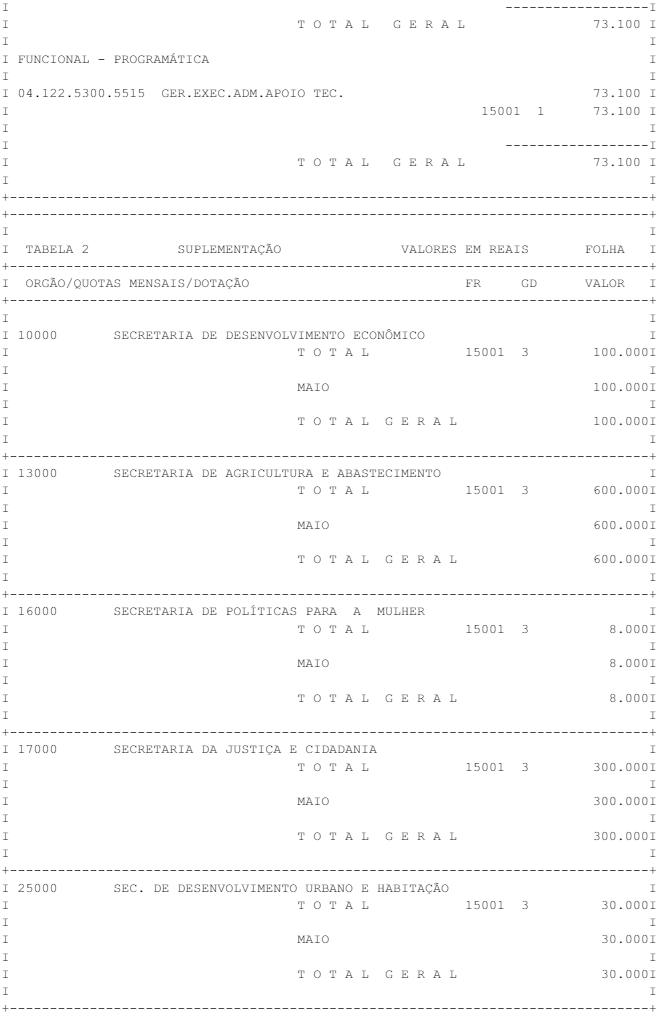 T O T A L G E R A L 73.100

FUNCIONAL - PROGRAMÁTICA

04.122.5300.5515 GER.EXEC.ADM.APOIO TEC. 73.100
15001 1 73.100

T O T A L G E R A L 73.100

TABELA 2 SUPLEMENTAÇÃO VALORES EM REAIS FOLHA

ORGÃO/QUOTAS MENSAIS/DOTAÇÃO FR GD VALOR

10000 SECRETARIA DE DESENVOLVIMENTO ECONÔMICO
T O T A L 15001 3 100.000

MAIO 100.000

T O T A L G E R A L 100.000

13000 SECRETARIA DE AGRICULTURA E ABASTECIMENTO
T O T A L 15001 3 600.000

MAIO 600.000

T O T A L G E R A L 600.000

16000 SECRETARIA DE POLÍTICAS PARA A MULHER
T O T A L 15001 3 8.000

MAIO 8.000

T O T A L G E R A L 8.000

17000 SECRETARIA DA JUSTIÇA E CIDADANIA
T O T A L 15001 3 300.000

MAIO 300.000

T O T A L G E R A L 300.000

25000 SEC. DE DESENVOLVIMENTO URBANO E HABITAÇÃO
T O T A L 15001 3 30.000

MAIO 30.000

T O T A L G E R A L 30.000